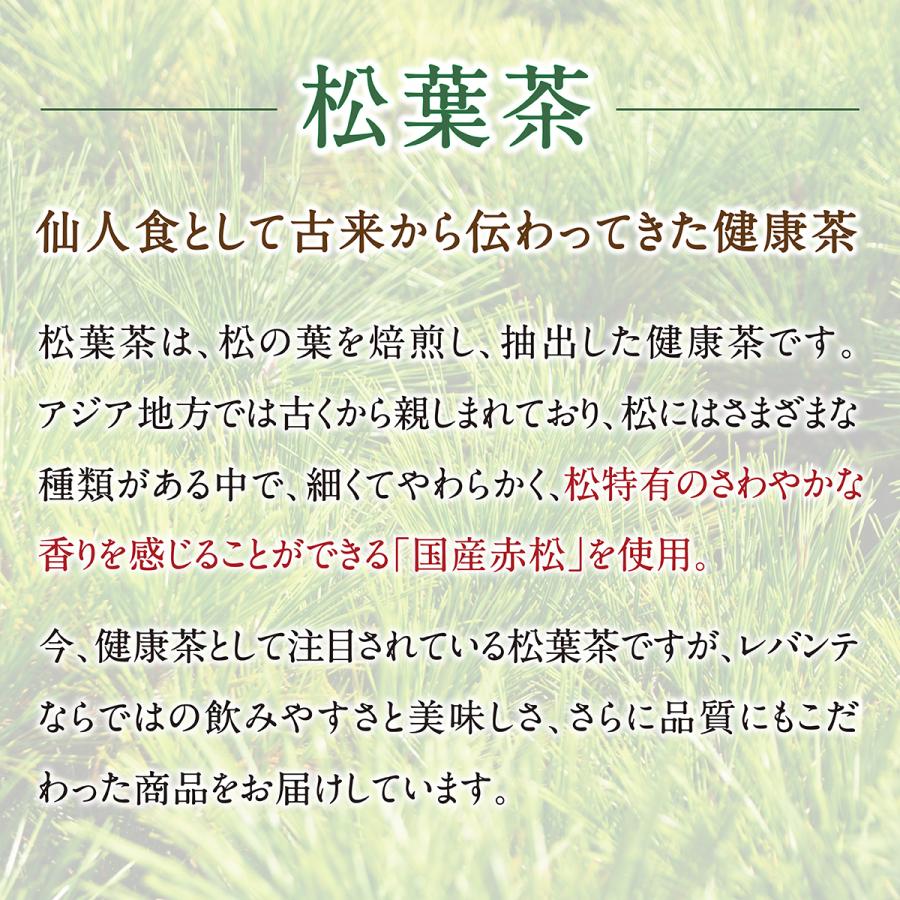 松葉茶

仙人食として古来から伝わってきた健康茶

松葉茶は、松の葉を焙煎し、抽出した健康茶です。アジア地方では古くから親しまれており、松にはさまざまな種類がある中で、細くてやわらかく、松特有のさわやかな香りを感じることができる「国産赤松」を使用。

今、健康茶として注目されている松葉茶ですが、レバンテならではの飲みやすさと美味しさ、さらに品質にもこだわった商品をお届けしています。